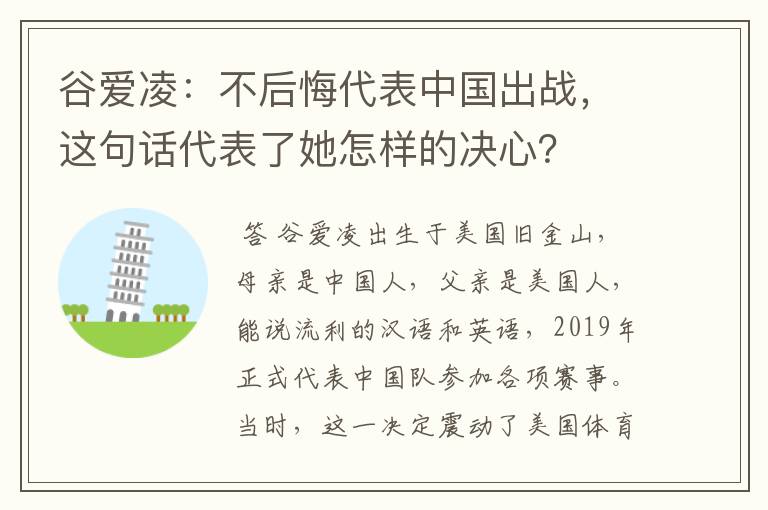 谷爱凌：不后悔代表中国出战，这句话代表了她怎样的决心？

答 谷爱凌出生于美国旧金山，母亲是中国人，父亲是美国人，能说流利的汉语和英语，2019年正式代表中国队参加各项赛事。当时，这一决定震动了美国体育